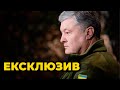 ЕКСКЛЮЗИВ